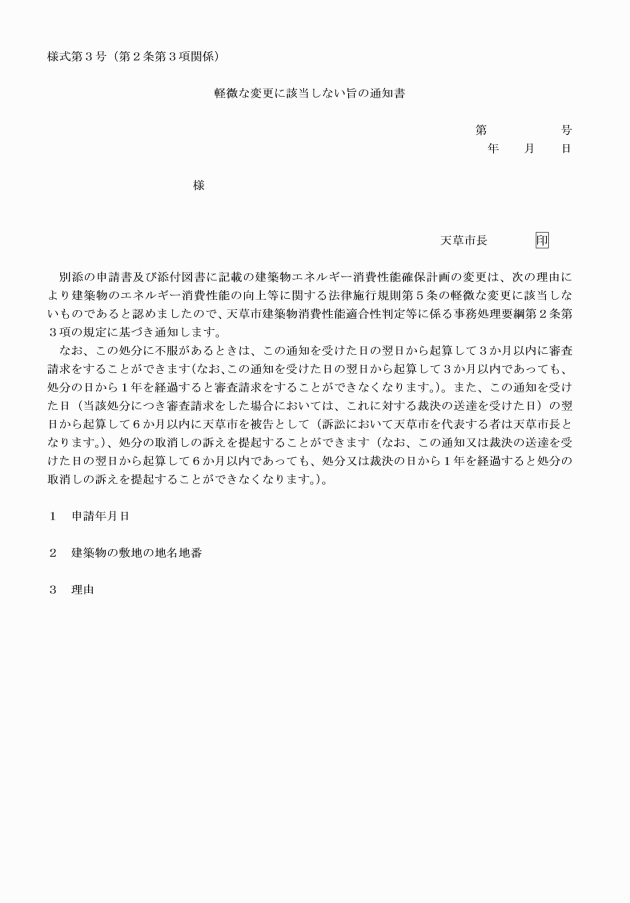 様式第３号（第２条第３項関係）

軽微な変更に該当しない旨の通知書

第　　　　号
年　　月　　日

様

天草市長　　　印

別添の申請書及び添付図書に記載の建築物エネルギー消費性能確保計画の変更は、次の理由により建築物のエネルギー消費性能の向上等に関する法律施行規則第５条の軽微な変更に該当しないものであると認めましたので、天草市建築物消費性能適合性判定等に係る事務処理要綱第２条第３項の規定に基づき通知します。

なお、この処分に不服があるときは、この通知を受けた日の翌日から起算して３か月以内に審査請求をすることができます(なお、この通知を受けた日の翌日から起算して３か月以内であっても、処分の日から１年を経過すると審査請求をすることができなくなります。)。また、この通知を受けた日（当該処分につき審査請求をした場合においては、これに対する裁決の送達を受けた日）の翌日から起算して６か月以内に天草市を被告として（訴訟において天草市を代表する者は天草市長となります。)、処分の取消しの訴えを提起することができます（なお、この通知又は裁決の送達を受けた日の翌日から起算して６か月以内であっても、処分又は裁決の日から１年を経過すると処分の取消しの訴えを提起することができなくなります。)。

１　申請年月日

２　建築物の敷地の地名地番

３　理由